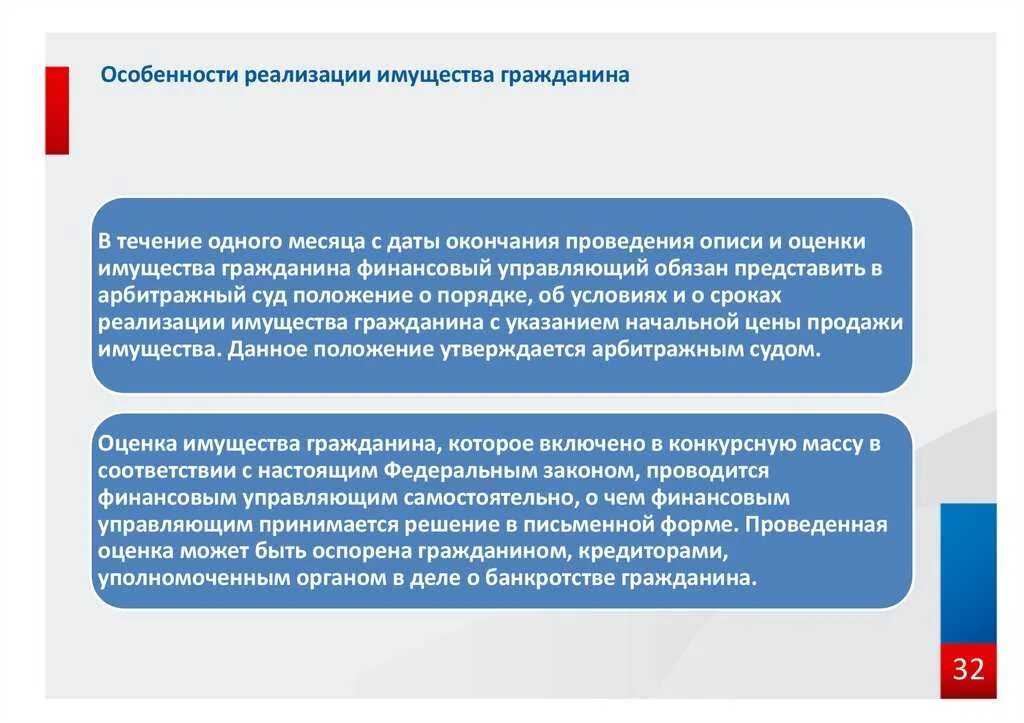 Особенности реализации имущества гражданина

В течение одного месяца с даты окончания проведения описи и оценки имущества гражданина финансовый управляющий обязан представить в арбитражный суд положение о порядке, об условиях и о сроках реализации имущества гражданина с указанием начальной цены продажи имущества. Данное положение утверждается арбитражным судом.

Оценка имущества гражданина, которое включено в конкурсную массу в соответствии с настоящим Федеральным законом, проводится финансовым управляющим самостоятельно, о чем финансовым управляющим принимается решение в письменной форме. Проведенная оценка может быть оспорена гражданином, кредиторами, уполномоченным органом в деле о банкротстве гражданина.

32